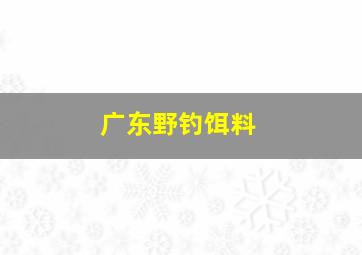 广东野钓饵料